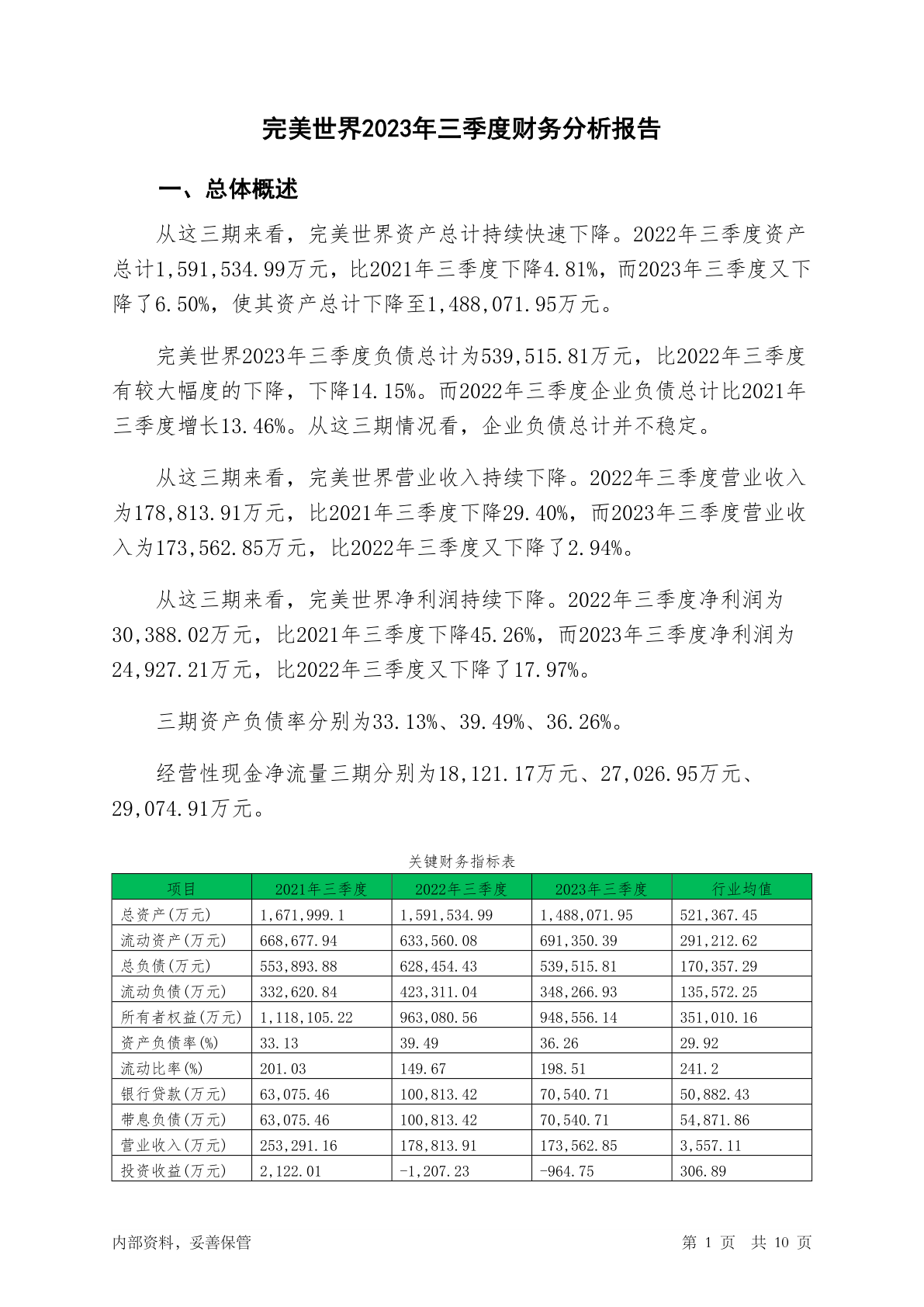 完美世界2023年三季度财务分析报告

一、总体概述

从这三期来看，完美世界资产总计持续快速下降。2022年三季度资产总计1,591,534.99万元，比2021年三季度下降4.81%，而2023年三季度又下降了6.50%，使其资产总计下降至1,488,071.95万元。

完美世界2023年三季度负债总计为539,515.81万元，比2022年三季度有较大幅度的下降，下降14.15%。而2022年三季度企业负债总计比2021年三季度增长13.46%。从这三期情况看，企业负债总计并不稳定。

从这三期来看，完美世界营业收入持续下降。2022年三季度营业收入为178,813.91万元，比2021年三季度下降29.40%，而2023年三季度营业收入为173,562.85万元，比2022年三季度又下降了2.94%。

从这三期来看，完美世界净利润持续下降。2022年三季度净利润为30,388.02万元，比2021年三季度下降45.26%，而2023年三季度净利润为24,927.21万元，比2022年三季度又下降了17.97%。

三期资产负债率分别为33.13%、39.49%、36.26%。

经营性现金净流量三期分别为18,121.17万元、27,026.95万元、29,074.91万元。

关键财务指标表

| 项目 | 2021年三季度 | 2022年三季度 | 2023年三季度 | 行业均值 |
|---|---|---|---|---|
| 总资产(万元) | 1,671,999.1 | 1,591,534.99 | 1,488,071.95 | 521,367.45 |
| 流动资产(万元) | 668,677.94 | 633,560.08 | 691,350.39 | 291,212.62 |
| 总负债(万元) | 553,893.88 | 628,454.43 | 539,515.81 | 170,357.29 |
| 流动负债(万元) | 332,620.84 | 423,311.04 | 348,266.93 | 135,572.25 |
| 所有者权益(万元) | 1,118,105.22 | 963,080.56 | 948,556.14 | 351,010.16 |
| 资产负债率(%) | 33.13 | 39.49 | 36.26 | 29.92 |
| 流动比率(%) | 201.03 | 149.67 | 198.51 | 241.2 |
| 银行贷款(万元) | 63,075.46 | 100,813.42 | 70,540.71 | 50,882.43 |
| 带息负债(万元) | 63,075.46 | 100,813.42 | 70,540.71 | 54,871.86 |
| 营业收入(万元) | 253,291.16 | 178,813.91 | 173,562.85 | 3,557.11 |
| 投资收益(万元) | 2,122.01 | -1,207.23 | -964.75 | 306.89 |

内部资料，妥善保管

第 1 页 共 10 页